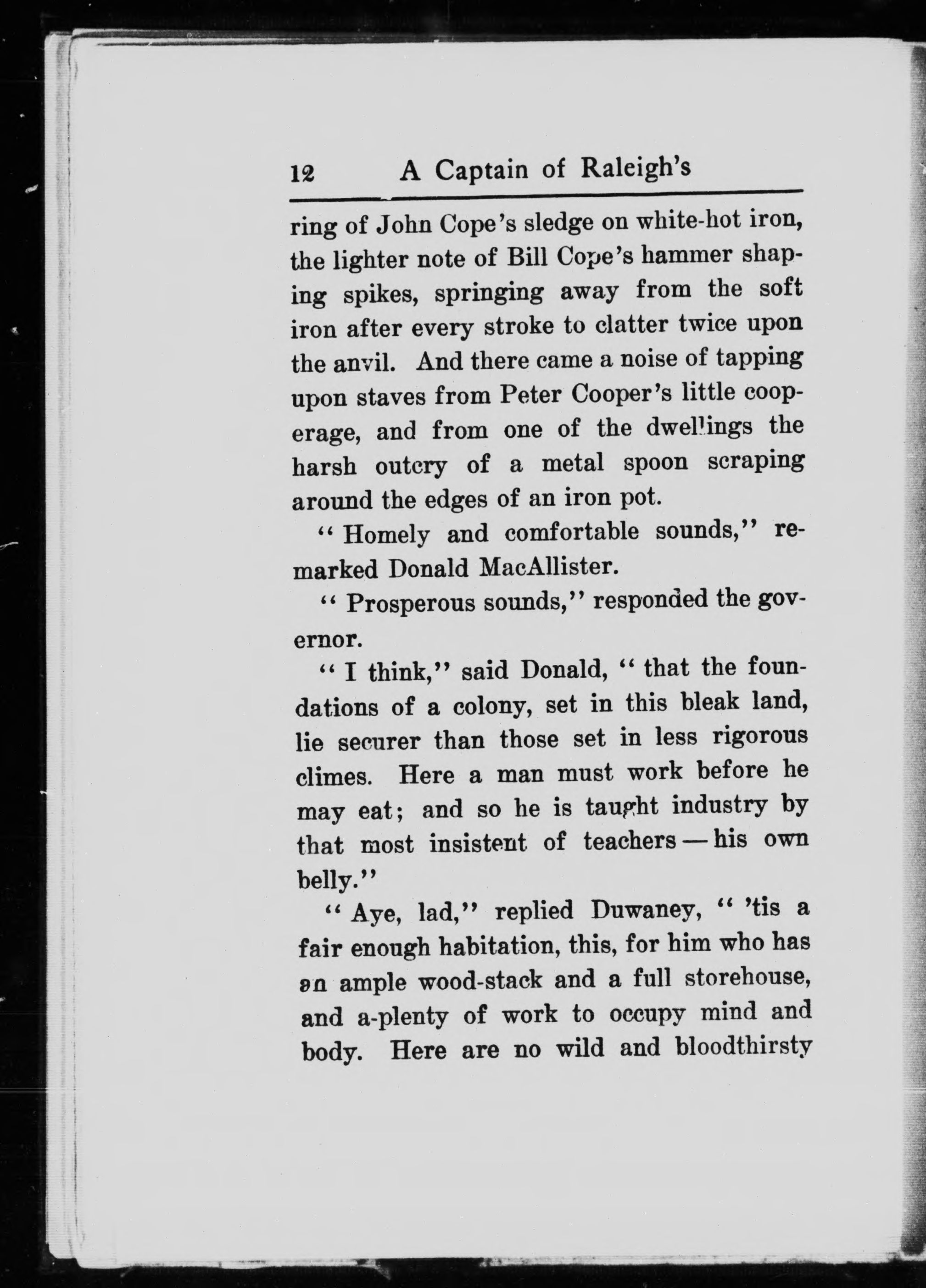 12 A Captain of Raleigh's

ring of John Cope's sledge on white-hot iron, the lighter note of Bill Cope's hammer shaping spikes, springing away from the soft iron after every stroke to clatter twice upon the anvil. And there came a noise of tapping upon staves from Peter Cooper's little cooperage, and from one of the dwellings the harsh outcry of a metal spoon scraping around the edges of an iron pot.

"Homely and comfortable sounds," remarked Donald MacAllister.

"Prosperous sounds," responded the governor.

"I think," said Donald, "that the foundations of a colony, set in this bleak land, lie securer than those set in less rigorous climes. Here a man must work before he may eat; and so he is taught industry by that most insistent of teachers — his own belly."

"Aye, lad," replied Duwaney, "'tis a fair enough habitation, this, for him who has an ample wood-stack and a full storehouse, and a-plenty of work to occupy mind and body. Here are no wild and bloodthirsty